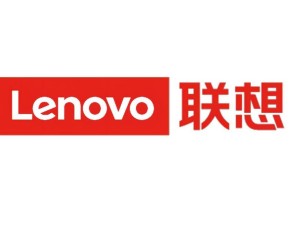 Lenovo 联想